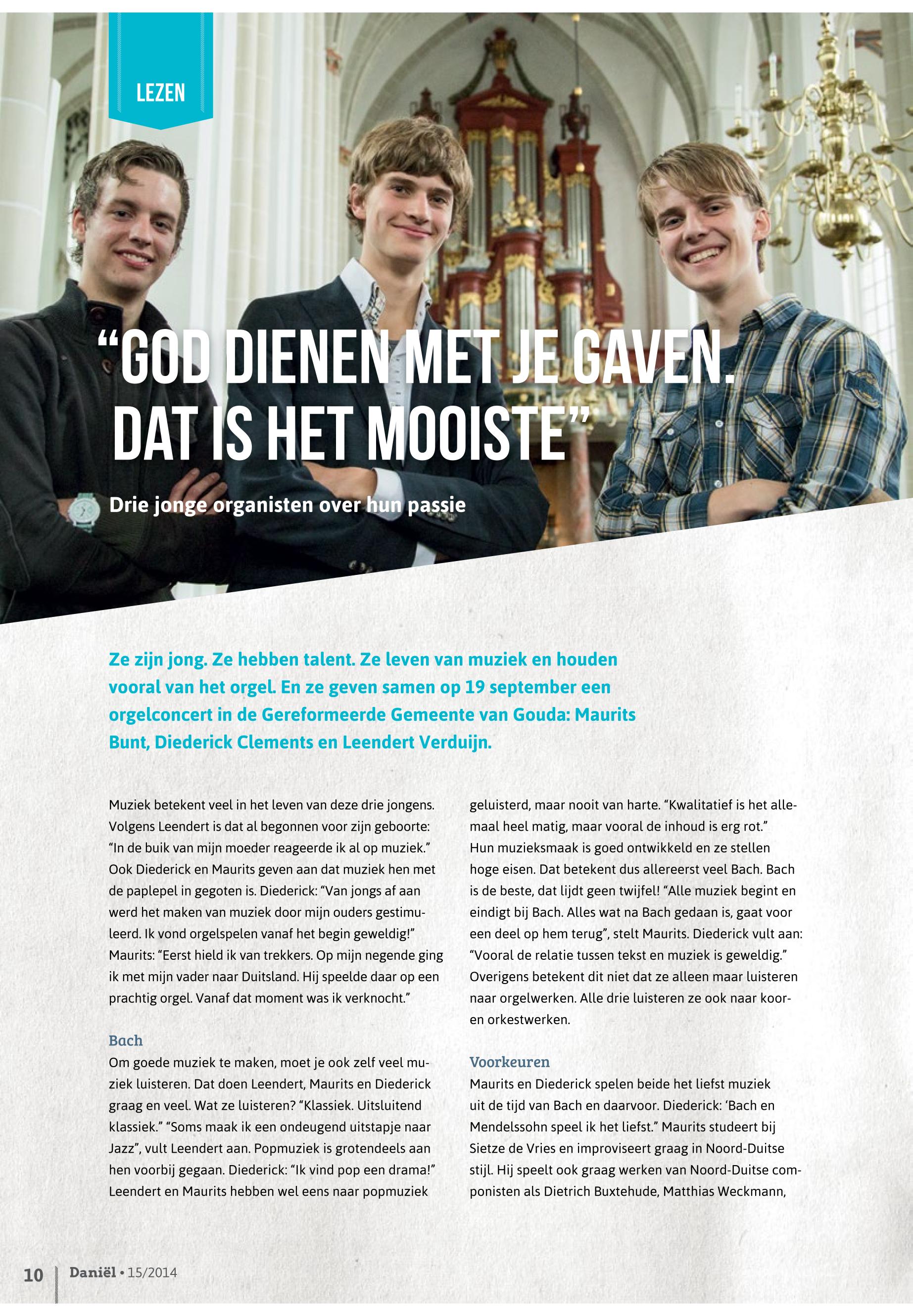 LEZEN

“GOD DIENEN MET JE GAVEN. DAT IS HET MOOISTE”

Drie jonge organisten over hun passie

Ze zijn jong. Ze hebben talent. Ze leven van muziek en houden vooral van het orgel. En ze geven samen op 19 september een orgelconcert in de Gereformeerde Gemeente van Gouda: Maurits Bunt, Diederick Clements en Leendert Verduijn.

Muziek betekent veel in het leven van deze drie jongens. Volgens Leendert is dat al begonnen voor zijn geboorte: “In de buik van mijn moeder reageerde ik al op muziek.” Ook Diederick en Maurits geven aan dat muziek hen met de paplepel in gegoten is. Diederick: “Van jongs af aan werd het maken van muziek door mijn ouders gestimuleerd. Ik vond orgelspelen vanaf het begin geweldig!” Maurits: “Eerst hield ik van trekkers. Op mijn negende ging ik met mijn vader naar Duitsland. Hij speelde daar op een prachtig orgel. Vanaf dat moment was ik verknocht.”

Bach
Om goede muziek te maken, moet je ook zelf veel muziek luisteren. Dat doen Leendert, Maurits en Diederick graag en veel. Wat ze luisteren? “Klassiek. Uitsluitend klassiek.” “Soms maak ik een ondeugend uitstapje naar Jazz”, vult Leendert aan. Popmuziek is grotendeels aan hen voorbij gegaan. Diederick: “Ik vind pop een drama!” Leendert en Maurits hebben wel eens naar popmuziek geluisterd, maar nooit van harte. “Kwalitatief is het allemaal heel matig, maar vooral de inhoud is erg rot.” Hun muzieksmaak is goed ontwikkeld en ze stellen hoge eisen. Dat betekent dus allereerst veel Bach. Bach is de beste, dat lijdt geen twijfel! “Alle muziek begint en eindigt bij Bach. Alles wat na Bach gedaan is, gaat voor een deel op hem terug”, stelt Maurits. Diederick vult aan: “Vooral de relatie tussen tekst en muziek is geweldig.” Overigens betekent dit niet dat ze alleen maar luisteren naar orgelwerken. Alle drie luisteren ze ook naar koor- en orkestwerken.

Voorkeuren
Maurits en Diederick spelen beide het liefst muziek uit de tijd van Bach en daarvoor. Diederick: ‘Bach en Mendelssohn speel ik het liefst.” Maurits studeert bij Sietze de Vries en improviseert graag in Noord-Duitse stijl. Hij speelt ook graag werken van Noord-Duitse componisten als Dietrich Buxtehude, Matthias Weckmann,

10 Daniël • 15/2014